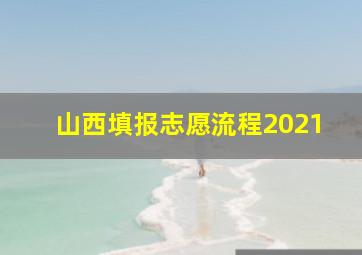 山西填报志愿流程2021